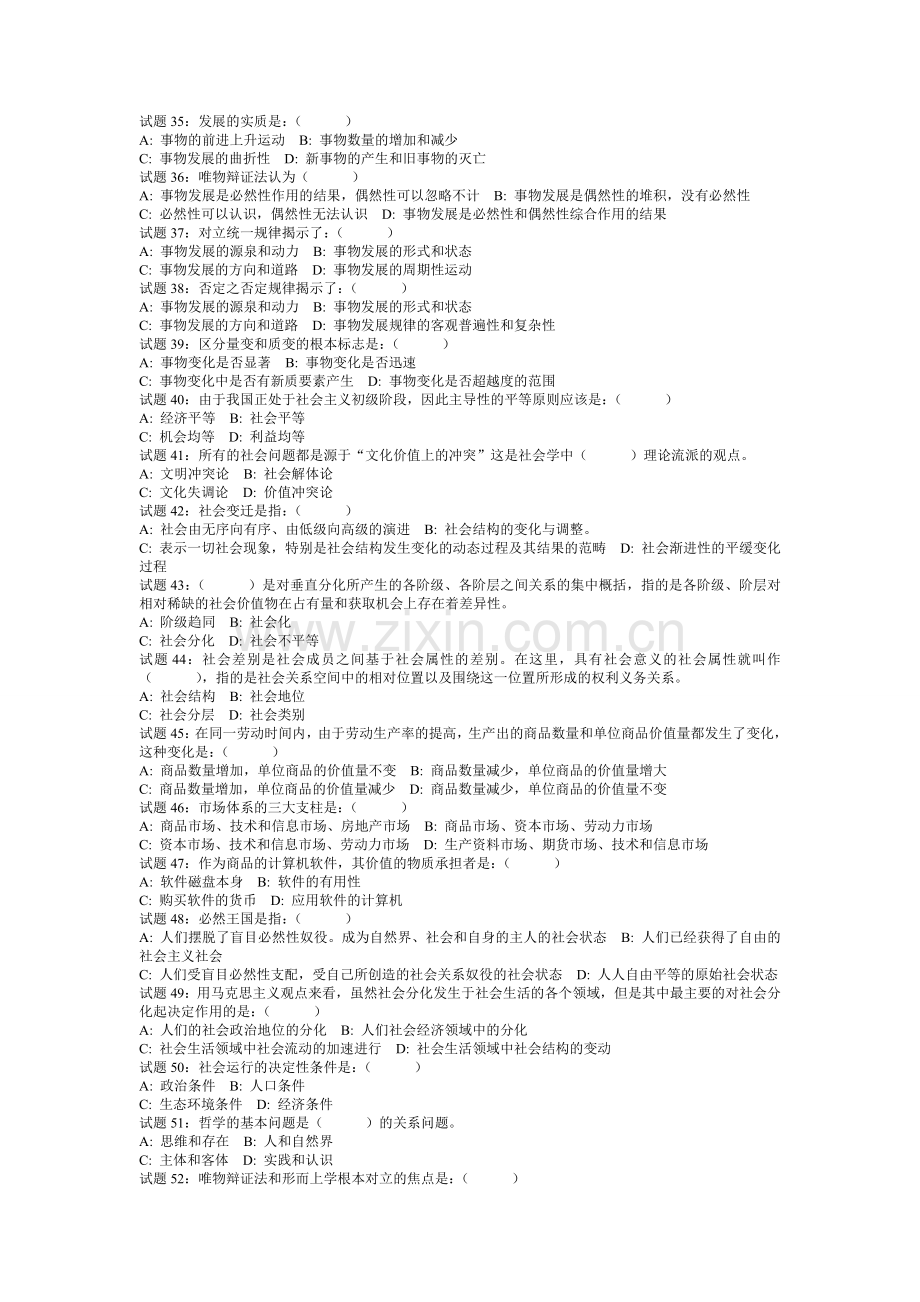 试题35：发展的实质是：（ ）
A: 事物的前进上升运动 B: 事物数量的增加和减少
C: 事物发展的曲折性 D: 新事物的产生和旧事物的灭亡
试题36：唯物辩证法认为（ ）
A: 事物发展是必然性作用的结果，偶然性可以忽略不计 B: 事物发展是偶然性的堆积，没有必然性
C: 必然性可以认识，偶然性无法认识 D: 事物发展是必然性和偶然性综合作用的结果
试题37：对立统一规律揭示了：（ ）
A: 事物发展的源泉和动力 B: 事物发展的形式和状态
C: 事物发展的方向和道路 D: 事物发展的周期性运动
试题38：否定之否定规律揭示了：（ ）
A: 事物发展的源泉和动力 B: 事物发展的形式和状态
C: 事物发展的方向和道路 D: 事物发展规律的客观普遍性和复杂性
试题39：区分量变和质变的根本标志是：（ ）
A: 事物变化是否显著 B: 事物变化是否迅速
C: 事物变化中是否有新质要素产生 D: 事物变化是否超越度的范围
试题40：由于我国正处于社会主义初级阶段，因此主导性的平等原则应该是：（ ）
A: 经济平等 B: 社会平等
C: 机会均等 D: 利益均等
试题41：所有的社会问题都是源于“文化价值上的冲突”这是社会学中（ ）理论流派的观点。
A: 文明冲突论 B: 社会解体论
C: 文化失调论 D: 价值冲突论
试题42：社会变迁是指：（ ）
A: 社会由无序向有序、由低级向高级的演进 B: 社会结构的变化与调整。
C: 表示一切社会现象，特别是社会结构发生变化的动态过程及其结果的范畴 D: 社会渐进性的平缓变化过程
试题43：（ ）是对垂直分化所产生的各阶级、各阶层之间关系的集中概括，指的是各阶级、阶层对相对稀缺的社会价值物在占有量和获取机会上存在着差异性。
A: 阶级趋同 B: 社会化
C: 社会分化 D: 社会不平等
试题44：社会差别是社会成员之间基于社会属性的差别。在这里，具有社会意义的社会属性就叫作（ ），指的是社会关系空间中的相对位置以及围绕这一位置所形成的权利义务关系。
A: 社会结构 B: 社会地位
C: 社会分层 D: 社会类别
试题45：在同一劳动时间内，由于劳动生产率的提高，生产出的商品数量和单位商品价值量都发生了变化，这种变化是：（ ）
A: 商品数量增加，单位商品的价值量不变 B: 商品数量减少，单位商品的价值量增大
C: 商品数量增加，单位商品的价值量减少 D: 商品数量减少，单位商品的价值量不变
试题46：市场体系的三大支柱是：（ ）
A: 商品市场、技术和信息市场、房地产市场 B: 商品市场、资本市场、劳动力市场
C: 资本市场、技术和信息市场、劳动力市场 D: 生产资料市场、期货市场、技术和信息市场
试题47：作为商品的计算机软件，其价值的物质承担者是：（ ）
A: 软件磁盘本身 B: 软件的有用性
C: 购买软件的货币 D: 应用软件的计算机
试题48：必然王国是指：（ ）
A: 人们摆脱了盲目必然性奴役。成为自然界、社会和自身的主人的社会状态 B: 人们已经获得了自由的社会主义社会
C: 人们受盲目必然性支配，受自己所创造的社会关系奴役的社会状态 D: 人人自由平等的原始社会状态
试题49：用马克思主义观点来看，虽然社会分化发生于社会生活的各个领域，但是其中最主要的对社会分化起决定作用的是：（ ）
A: 人们的社会政治地位的分化 B: 人们社会经济领域中的分化
C: 社会生活领域中社会流动的加速进行 D: 社会生活领域中社会结构的变动
试题50：社会运行的决定性条件是：（ ）
A: 政治条件 B: 人口条件
C: 生态环境条件 D: 经济条件
试题51：哲学的基本问题是（ ）的关系问题。
A: 思维和存在 B: 人和自然界
C: 主体和客体 D: 实践和认识
试题52：唯物辩证法和形而上学根本对立的焦点是：（ ）

www.zixin.com.cn